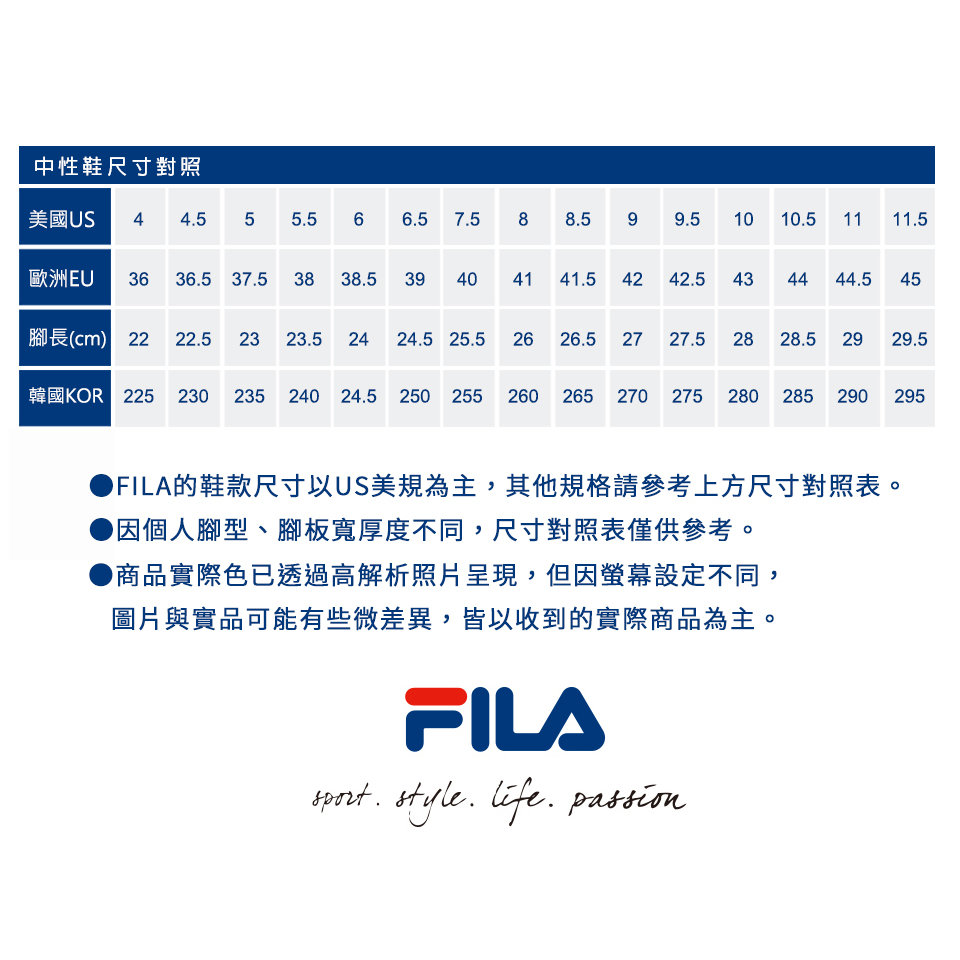 中性鞋尺寸對照

| 美國US | 4 | 4.5 | 5 | 5.5 | 6 | 6.5 | 7.5 | 8 | 8.5 | 9 | 9.5 | 10 | 10.5 | 11 | 11.5 |
|---|---|---|---|---|---|---|---|---|---|---|---|---|---|---|---|
| 歐洲EU | 36 | 36.5 | 37.5 | 38 | 38.5 | 39 | 40 | 41 | 41.5 | 42 | 42.5 | 43 | 44 | 44.5 | 45 |
| 腳長(cm) | 22 | 22.5 | 23 | 23.5 | 24 | 24.5 | 25.5 | 26 | 26.5 | 27 | 27.5 | 28 | 28.5 | 29 | 29.5 |
| 韓國KOR | 225 | 230 | 235 | 240 | 24.5 | 250 | 255 | 260 | 265 | 270 | 275 | 280 | 285 | 290 | 295 |

●FILA的鞋款尺寸以US美規為主，其他規格請參考上方尺寸對照表。
●因個人腳型、腳板寬厚度不同，尺寸對照表僅供參考。
●商品實際色已透過高解析照片呈現，但因螢幕設定不同，圖片與實品可能有些微差異，皆以收到的實際商品為主。

FILA

sport. style. life. passion